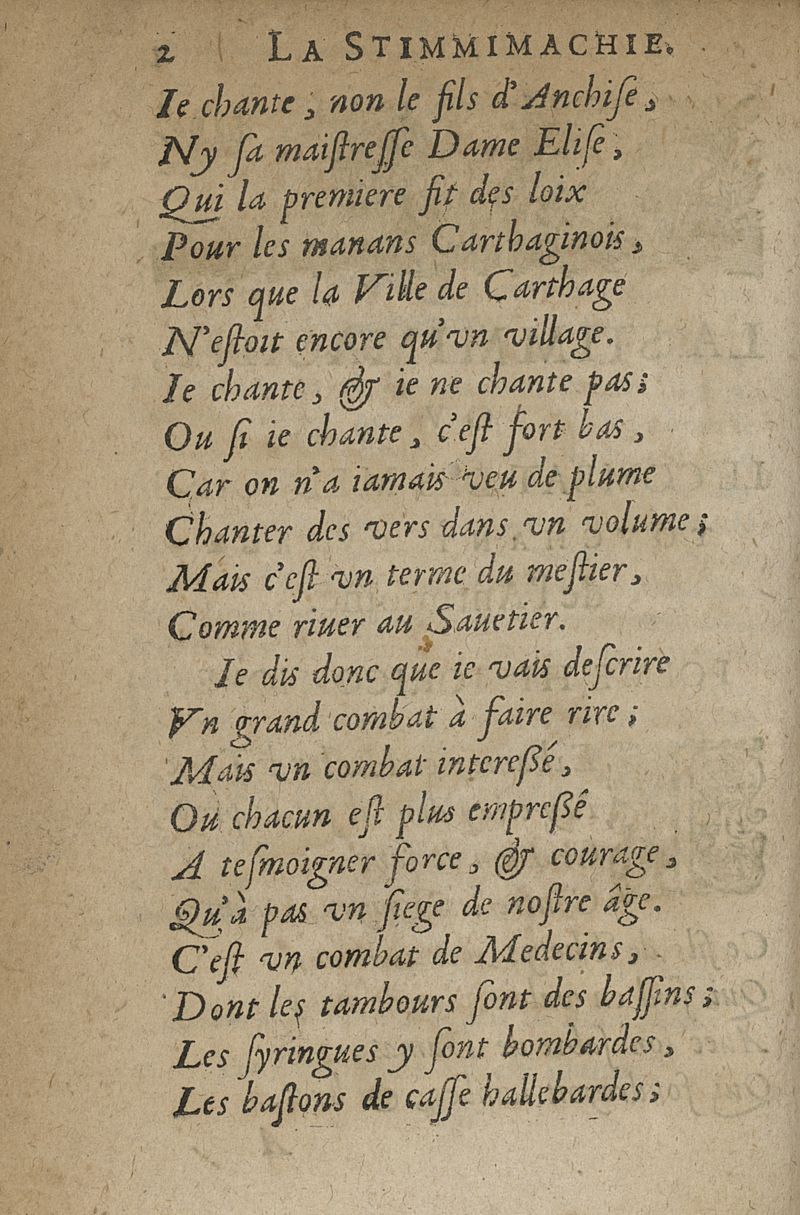 2 LA STIMMIMACHIE.

Ie chante, non le fils d'Anchise,
Ny sa maistresse Dame Elise,
Qui la premiere fit des loix
Pour les manans Carthaginois,
Lors que la Ville de Carthage
N'estoit encore qu'vn village.
Ie chante, & ie ne chante pas;
Ou si ie chante, c'est fort bas,
Car on n'a iamais veu de plume
Chanter des vers dans vn volume;
Mais c'est vn terme du mestier,
Comme riuer au Sauetier.
Ie dis donc que ie vais descrire
Vn grand combat à faire rire;
Mais vn combat interessé,
Où chacun est plus empressé
A tesmoigner force, & courage,
Qu'à pas vn siege de nostre âge.
C'est vn combat de Medecins,
Dont les tambours sont des bassins;
Les syringues y sont bombardes,
Les bastons de casse hallebardes;